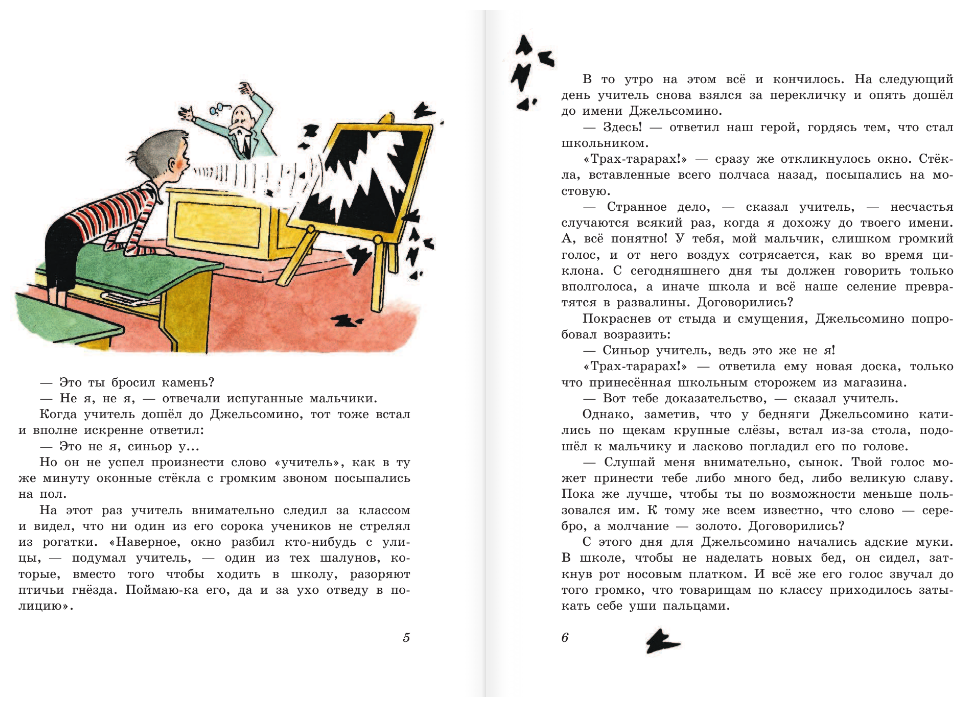 — Это ты бросил камень?

— Не я, не я, — отвечали испуганные мальчики.

Когда учитель дошёл до Джельсомино, тот тоже встал и вполне искренне ответил:

— Это не я, синьор у...

Но он не успел произнести слово «учитель», как в ту же минуту оконные стёкла с громким звоном посыпались на пол.

На этот раз учитель внимательно следил за классом и видел, что ни один из его сорока учеников не стрелял из рогатки. «Наверное, окно разбил кто-нибудь с улицы, — подумал учитель, — один из тех шалунов, которые, вместо того чтобы ходить в школу, разоряют птичьи гнёзда. Поймаю-ка его, да и за ухо отведу в полицию».

5

В то утро на этом всё и кончилось. На следующий день учитель снова взялся за перекличку и опять дошёл до имени Джельсомино.

— Здесь! — ответил наш герой, гордясь тем, что стал школьником.

«Трах-тарарах!» — сразу же откликнулось окно. Стёкла, вставленные всего полчаса назад, посыпались на мостовую.

— Странное дело, — сказал учитель, — несчастья случаются всякий раз, когда я дохожу до твоего имени. А, всё понятно! У тебя, мой мальчик, слишком громкий голос, и от него воздух сотрясается, как во время циклона. С сегодняшнего дня ты должен говорить только вполголоса, а иначе школа и всё наше селение превратятся в развалины. Договорились?

Покраснев от стыда и смущения, Джельсомино попробовал возразить:

— Синьор учитель, ведь это же не я!

«Трах-тарарах!» — ответила ему новая доска, только что принесённая школьным сторожем из магазина.

— Вот тебе доказательство, — сказал учитель.

Однако, заметив, что у бедняги Джельсомино катились по щекам крупные слёзы, встал из-за стола, подошёл к мальчику и ласково погладил его по голове.

— Слушай меня внимательно, сынок. Твой голос может принести тебе либо много бед, либо великую славу. Пока же лучше, чтобы ты по возможности меньше пользовался им. К тому же всем известно, что слово — серебро, а молчание — золото. Договорились?

С этого дня для Джельсомино начались адские муки. В школе, чтобы не наделать новых бед, он сидел, заткнув рот носовым платком. И всё же его голос звучал до того громко, что товарищам по классу приходилось затыкать себе уши пальцами.

6